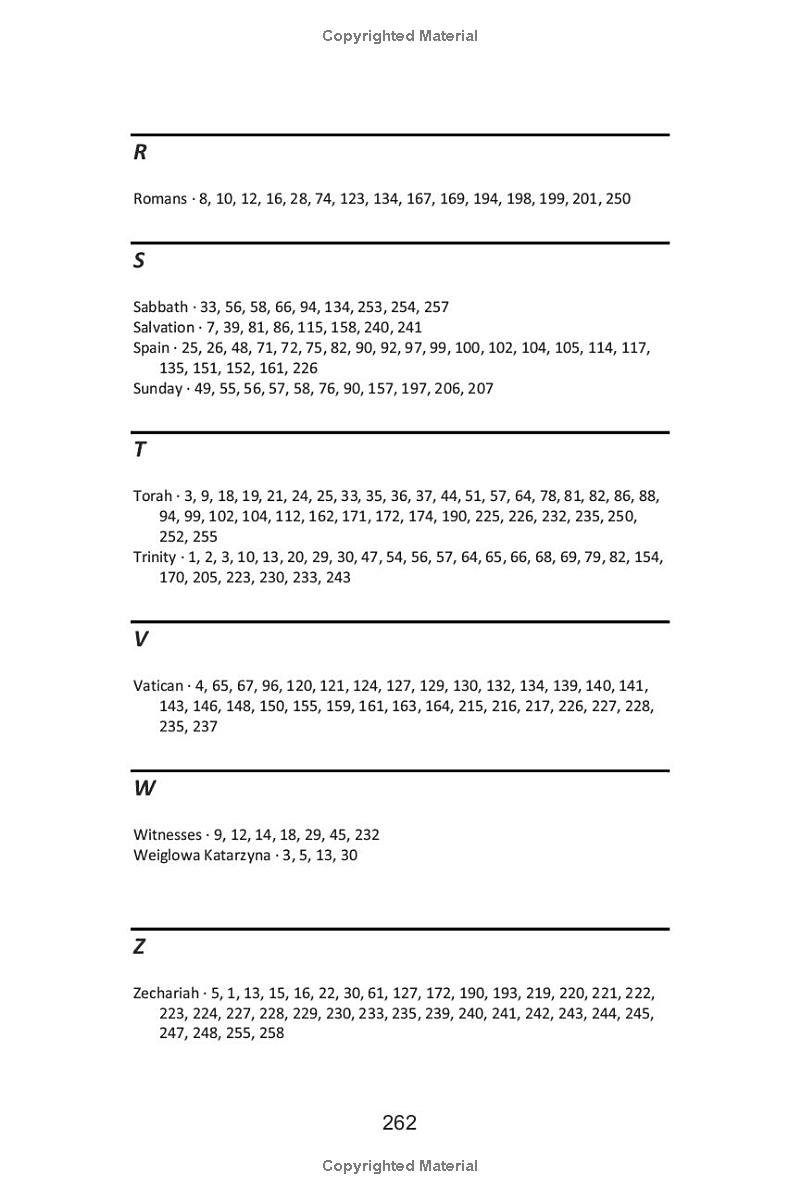 Copyrighted Material

R

Romans · 8, 10, 12, 16, 28, 74, 123, 134, 167, 169, 194, 198, 199, 201, 250

S

Sabbath · 33, 56, 58, 66, 94, 134, 253, 254, 257
Salvation · 7, 39, 81, 86, 115, 158, 240, 241
Spain · 25, 26, 48, 71, 72, 75, 82, 90, 92, 97, 99, 100, 102, 104, 105, 114, 117, 135, 151, 152, 161, 226
Sunday · 49, 55, 56, 57, 58, 76, 90, 157, 197, 206, 207

T

Torah · 3, 9, 18, 19, 21, 24, 25, 33, 35, 36, 37, 44, 51, 57, 64, 78, 81, 82, 86, 88, 94, 99, 102, 104, 112, 162, 171, 172, 174, 190, 225, 226, 232, 235, 250, 252, 255
Trinity · 1, 2, 3, 10, 13, 20, 29, 30, 47, 54, 56, 57, 64, 65, 66, 68, 69, 79, 82, 154, 170, 205, 223, 230, 233, 243

V

Vatican · 4, 65, 67, 96, 120, 121, 124, 127, 129, 130, 132, 134, 139, 140, 141, 143, 146, 148, 150, 155, 159, 161, 163, 164, 215, 216, 217, 226, 227, 228, 235, 237

W

Witnesses · 9, 12, 14, 18, 29, 45, 232
Weiglowa Katarzyna · 3, 5, 13, 30

Z

Zechariah · 5, 1, 13, 15, 16, 22, 30, 61, 127, 172, 190, 193, 219, 220, 221, 222, 223, 224, 227, 228, 229, 230, 233, 235, 239, 240, 241, 242, 243, 244, 245, 247, 248, 255, 258

262

Copyrighted Material